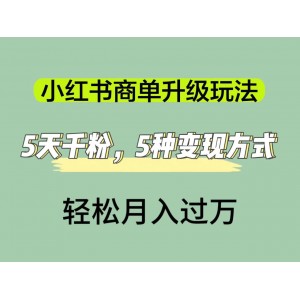 小红书商单升级玩法

5天千粉，5种变现方式

轻松月入过万